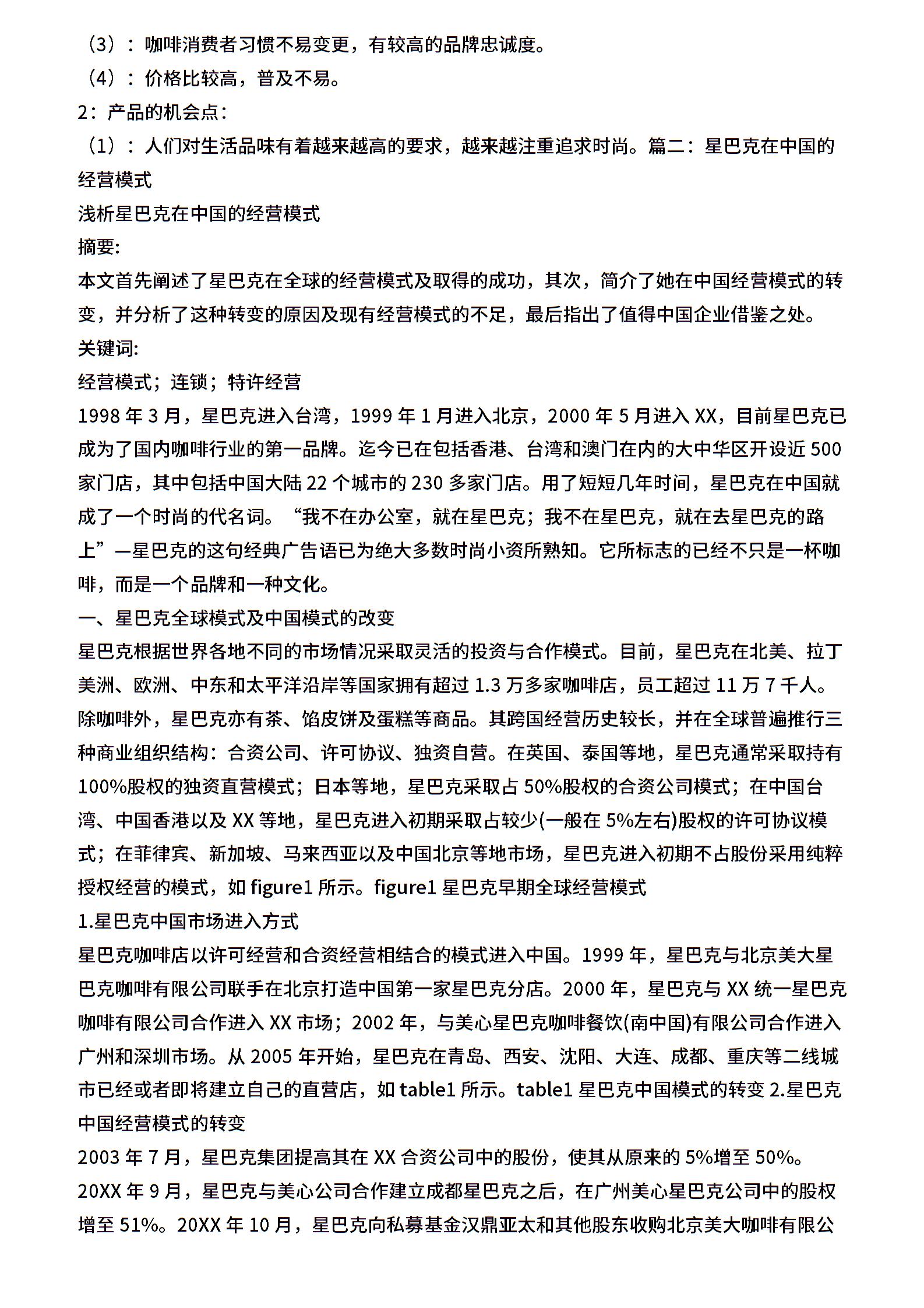 （3）：咖啡消费者习惯不易变更，有较高的品牌忠诚度。
（4）：价格比较高，普及不易。
2：产品的机会点：
（1）：人们对生活品味有着越来越高的要求，越来越注重追求时尚。篇二：星巴克在中国的经营模式
浅析星巴克在中国的经营模式
摘要:
本文首先阐述了星巴克在全球的经营模式及取得的成功，其次，简介了她在中国经营模式的转变，并分析了这种转变的原因及现有经营模式的不足，最后指出了值得中国企业借鉴之处。
关键词:
经营模式；连锁；特许经营
1998 年 3 月，星巴克进入台湾，1999 年 1 月进入北京，2000 年 5 月进入 XX，目前星巴克已成为了国内咖啡行业的第一品牌。迄今已在包括香港、台湾和澳门在内的大中华区开设近 500 家门店，其中包括中国大陆 22 个城市的 230 多家门店。用了短短几年时间，星巴克在中国就成了一个时尚的代名词。“我不在办公室，就在星巴克；我不在星巴克，就在去星巴克的路上”—星巴克的这句经典广告语已为绝大多数时尚小资所熟知。它所标志的已经不只是一杯咖啡，而是一个品牌和一种文化。
一、星巴克全球模式及中国模式的改变
星巴克根据世界各地不同的市场情况采取灵活的投资与合作模式。目前，星巴克在北美、拉丁美洲、欧洲、中东和太平洋沿岸等国家拥有超过 1.3 万多家咖啡店，员工超过 11 万 7 千人。除咖啡外，星巴克亦有茶、馅皮饼及蛋糕等商品。其跨国经营历史较长，并在全球普遍推行三种商业组织结构：合资公司、许可协议、独资自营。在英国、泰国等地，星巴克通常采取持有 100%股权的独资直营模式；日本等地，星巴克采取占 50%股权的合资公司模式；在中国台湾、中国香港以及 XX 等地，星巴克进入初期采取占较少(一般在 5%左右)股权的许可协议模式；在菲律宾、新加坡、马来西亚以及中国北京等地市场，星巴克进入初期不占股份采用纯粹授权经营的模式，如 figure1 所示。figure1 星巴克早期全球经营模式
1.星巴克中国市场进入方式
星巴克咖啡店以许可经营和合资经营相结合的模式进入中国。1999 年，星巴克与北京美大星巴克咖啡有限公司联手在北京打造中国第一家星巴克分店。2000 年，星巴克与 XX 统一星巴克咖啡有限公司合作进入 XX 市场；2002 年，与美心星巴克咖啡餐饮(南中国)有限公司合作进入广州和深圳市场。从 2005 年开始，星巴克在青岛、西安、沈阳、大连、成都、重庆等二线城市已经或者即将建立自己的直营店，如 table1 所示。table1 星巴克中国模式的转变 2.星巴克中国经营模式的转变
2003 年 7 月，星巴克集团提高其在 XX 合资公司中的股份，使其从原来的 5%增至 50%。
20XX 年 9 月，星巴克与美心公司合作建立成都星巴克之后，在广州美心星巴克公司中的股权增至 51%。20XX 年 10 月，星巴克向私募基金汉鼎亚太和其他股东收购北京美大咖啡有限公